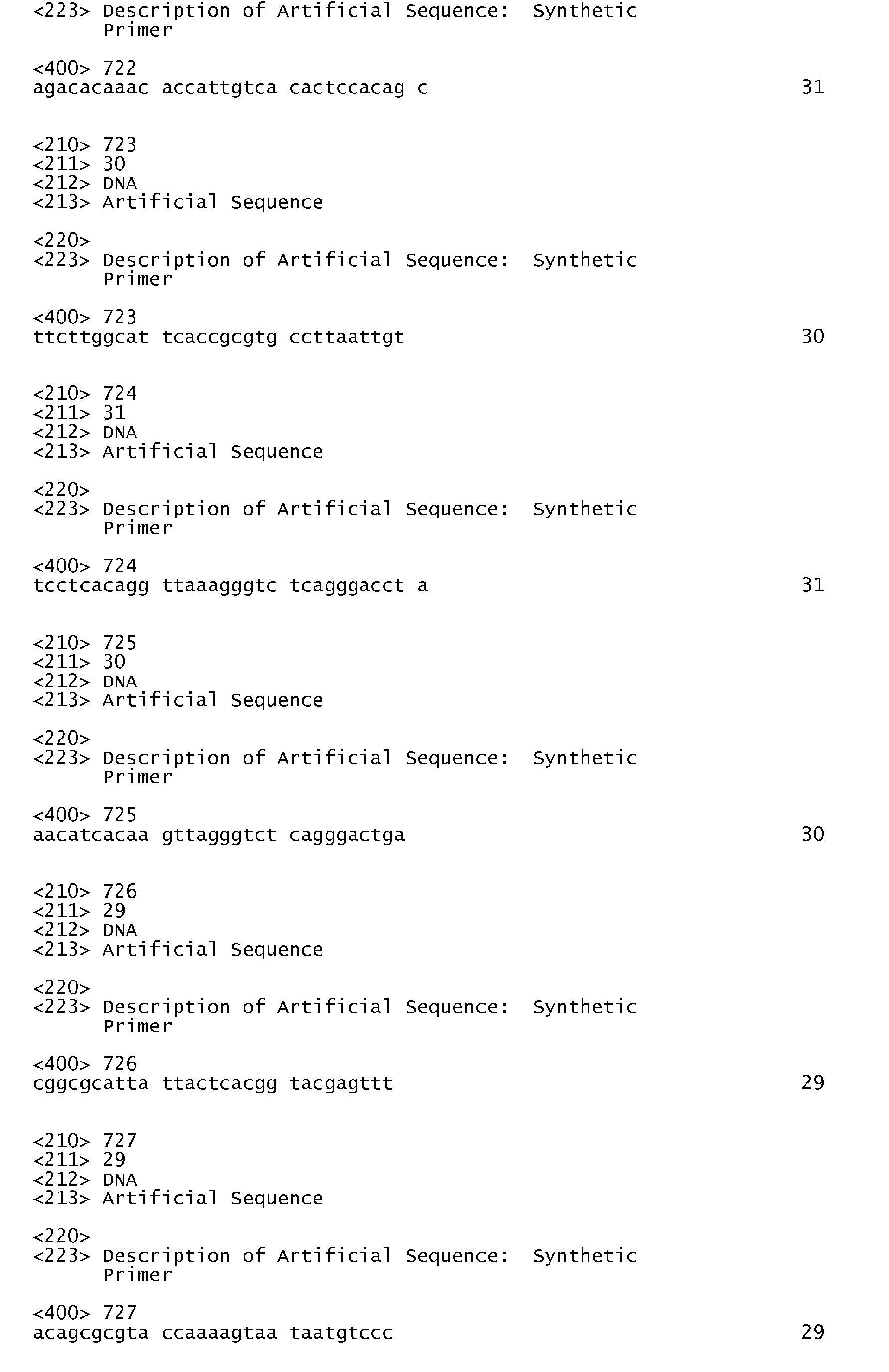 <223> Description of Artificial Sequence: Synthetic Primer

<400> 722
agacacaaac accattgtca cactccacag c 31

<210> 723
<211> 30
<212> DNA
<213> Artificial Sequence

<220>
<223> Description of Artificial Sequence: Synthetic Primer

<400> 723
ttcttggcat tcaccgcgtg ccttaattgt 30

<210> 724
<211> 31
<212> DNA
<213> Artificial Sequence

<220>
<223> Description of Artificial Sequence: Synthetic Primer

<400> 724
tcctcacagg ttaaagggtc tcagggacct a 31

<210> 725
<211> 30
<212> DNA
<213> Artificial Sequence

<220>
<223> Description of Artificial Sequence: Synthetic Primer

<400> 725
aacatcacaa gttagggtct cagggactga 30

<210> 726
<211> 29
<212> DNA
<213> Artificial Sequence

<220>
<223> Description of Artificial Sequence: Synthetic Primer

<400> 726
cggcgcatta ttactcacgg tacgagttt 29

<210> 727
<211> 29
<212> DNA
<213> Artificial Sequence

<220>
<223> Description of Artificial Sequence: Synthetic Primer

<400> 727
acagcgcgta ccaaaagtaa taatgtccc 29